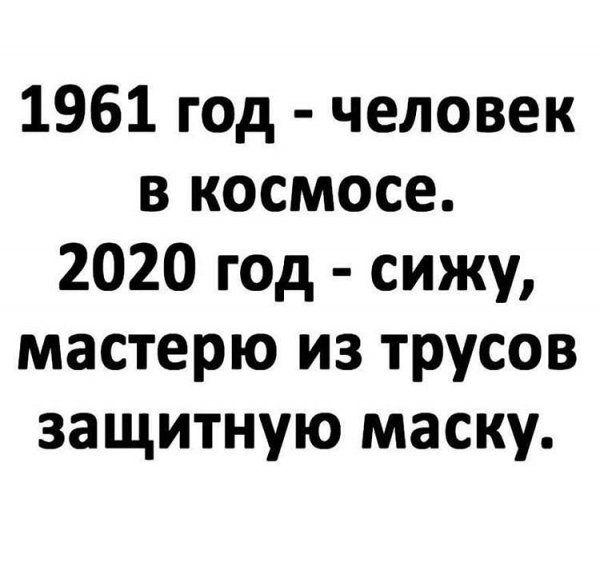 1961 год - человек в космосе.
2020 год - сижу, мастерю из трусов защитную маску.